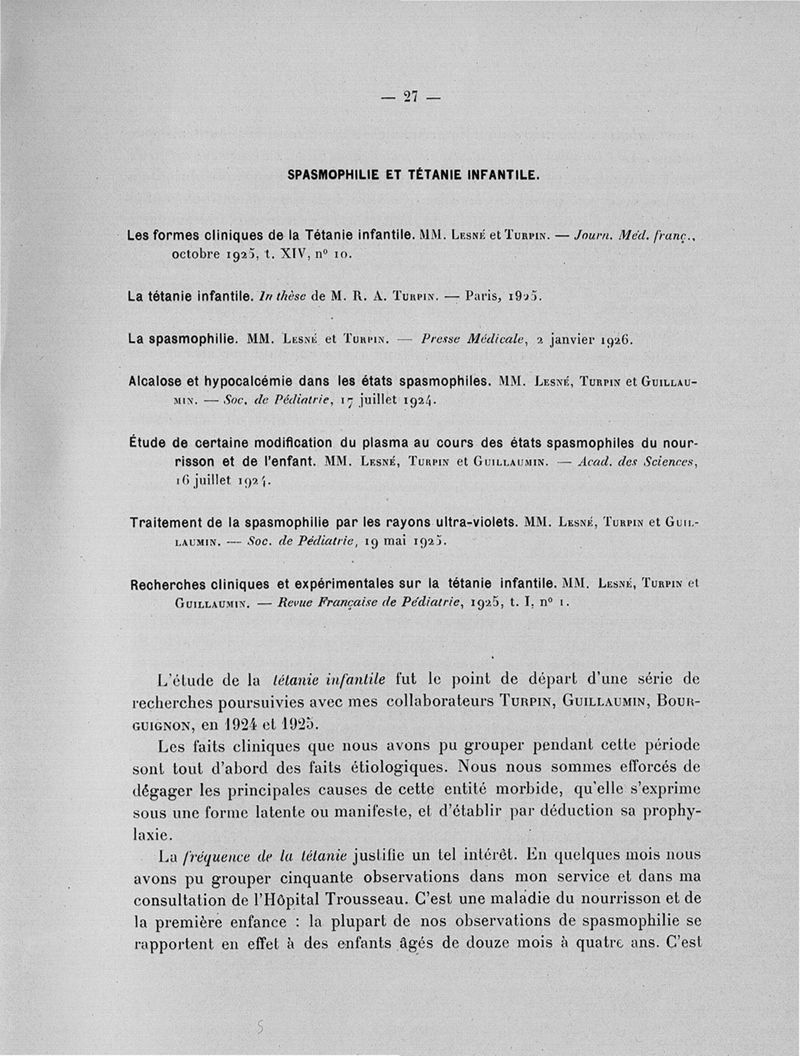 — 27 —

SPASMOPHILIE ET TÉTANIE INFANTILE.

Les formes cliniques de la Tétanie infantile. MM. Lesné et Turpin. — Journ. Méd. franç., octobre 1925, t. XIV, n° 10.

La tétanie infantile. In thèse de M. R. A. Turpin. — Paris, 1925.

La spasmophilie. MM. Lesné et Turpin. — Presse Médicale, 2 janvier 1926.

Alcalose et hypocalcémie dans les états spasmophiles. MM. Lesné, Turpin et Guillaumin. — Soc. de Pédiatrie, 17 juillet 1924.

Étude de certaine modification du plasma au cours des états spasmophiles du nourrisson et de l'enfant. MM. Lesné, Turpin et Guillaumin. — Acad. des Sciences, 16 juillet 1924.

Traitement de la spasmophilie par les rayons ultra-violets. MM. Lesné, Turpin et Guillaumin. — Soc. de Pédiatrie, 19 mai 1925.

Recherches cliniques et expérimentales sur la tétanie infantile. MM. Lesné, Turpin et Guillaumin. — Revue Française de Pédiatrie, 1925, t. I, n° 1.

L'étude de la tétanie infantile fut le point de départ d'une série de recherches poursuivies avec mes collaborateurs Turpin, Guillaumin, Bourguignon, en 1924 et 1925.

Les faits cliniques que nous avons pu grouper pendant cette période sont tout d'abord des faits étiologiques. Nous nous sommes efforcés de dégager les principales causes de cette entité morbide, qu'elle s'exprime sous une forme latente ou manifeste, et d'établir par déduction sa prophylaxie.

La fréquence de la tétanie justifie un tel intérêt. En quelques mois nous avons pu grouper cinquante observations dans mon service et dans ma consultation de l'Hôpital Trousseau. C'est une maladie du nourrisson et de la première enfance : la plupart de nos observations de spasmophilie se rapportent en effet à des enfants âgés de douze mois à quatre ans. C'est

5